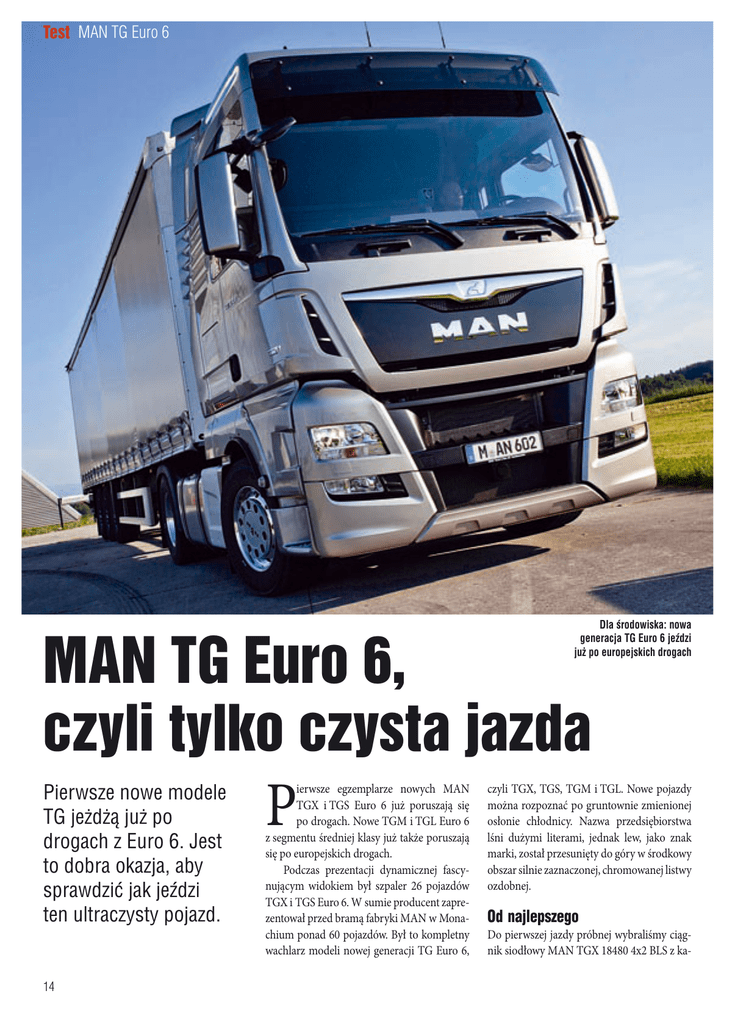 Test MAN TG Euro 6

Dla środowiska: nowa generacja TG Euro 6 jeździ już po europejskich drogach

MAN TG Euro 6, czyli tylko czysta jazda

Pierwsze nowe modele TG jeżdżą już po drogach z Euro 6. Jest to dobra okazja, aby sprawdzić jak jeździ ten ultraczysty pojazd.

Pierwsze egzemplarze nowych MAN TGX i TGS Euro 6 już poruszają się po drogach. Nowe TGM i TGL Euro 6 z segmentu średniej klasy już także poruszają się po europejskich drogach.

Podczas prezentacji dynamicznej fascynującym widokiem był szpaler 26 pojazdów TGX i TGS Euro 6. W sumie producent zaprezentował przed bramą fabryki MAN w Monachium ponad 60 pojazdów. Był to kompletny wachlarz modeli nowej generacji TG Euro 6, czyli TGX, TGS, TGM i TGL. Nowe pojazdy można rozpoznać po gruntownie zmienionej osłonie chłodnicy. Nazwa przedsiębiorstwa lśni dużymi literami, jednak lew, jako znak marki, został przesunięty do góry w środkowy obszar silnie zaznaczonej, chromowanej listwy ozdobnej.

Od najlepszego

Do pierwszej jazdy próbnej wybraliśmy ciągnik siodłowy MAN TGX 18480 4x2 BLS z ka-

14